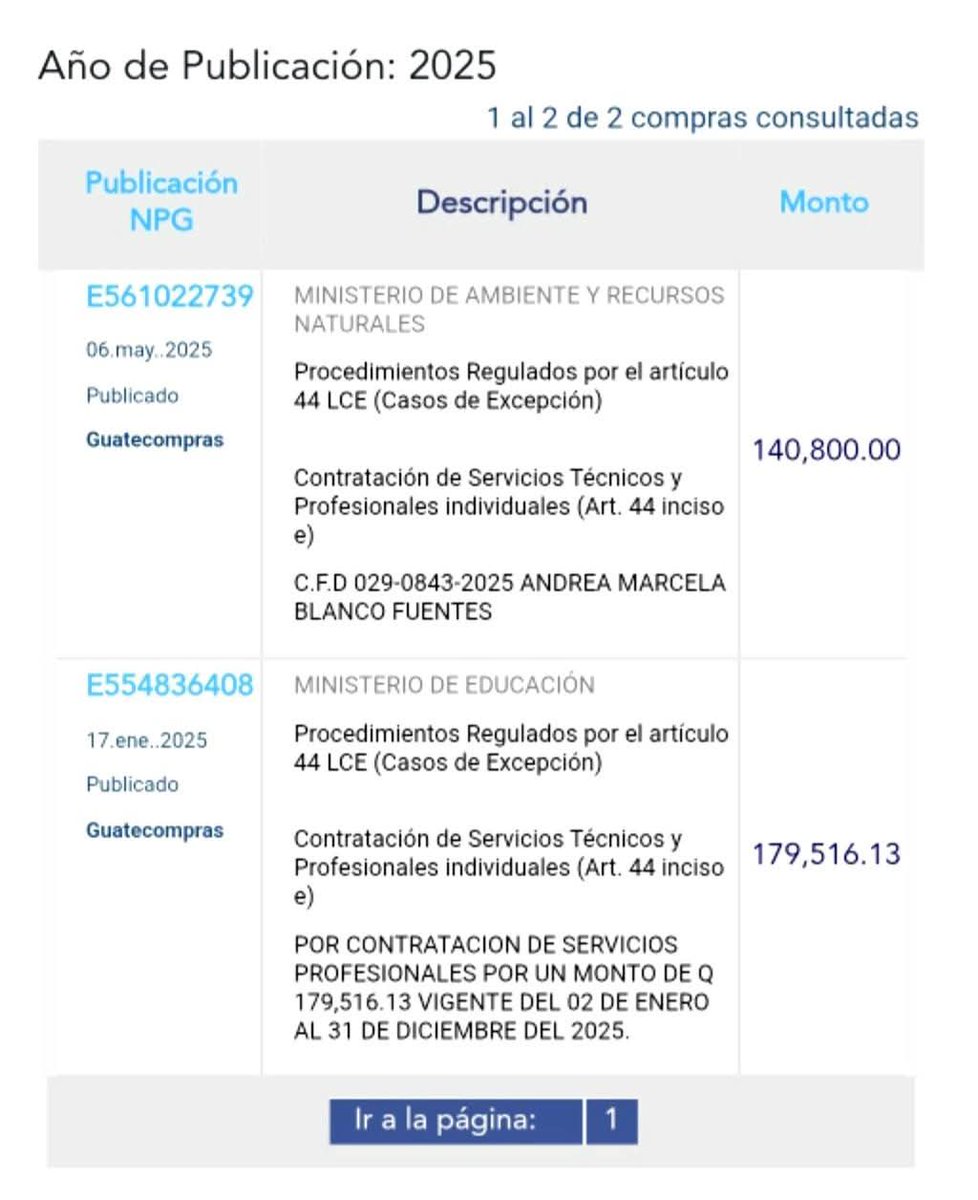 Año de Publicación: 2025

1 al 2 de 2 compras consultadas

| Publicación NPG | Descripción | Monto |
|---|---|---|
| E561022739 06.may..2025 Publicado Guatecompras | MINISTERIO DE AMBIENTE Y RECURSOS NATURALES Procedimientos Regulados por el artículo 44 LCE (Casos de Excepción) Contratación de Servicios Técnicos y Profesionales individuales (Art. 44 inciso e) C.F.D 029-0843-2025 ANDREA MARCELA BLANCO FUENTES | 140,800.00 |
| E554836408 17.ene..2025 Publicado Guatecompras | MINISTERIO DE EDUCACIÓN Procedimientos Regulados por el artículo 44 LCE (Casos de Excepción) Contratación de Servicios Técnicos y Profesionales individuales (Art. 44 inciso e) POR CONTRATACION DE SERVICIOS PROFESIONALES POR UN MONTO DE Q 179,516.13 VIGENTE DEL 02 DE ENERO AL 31 DE DICIEMBRE DEL 2025. | 179,516.13 |

Ir a la página: 1